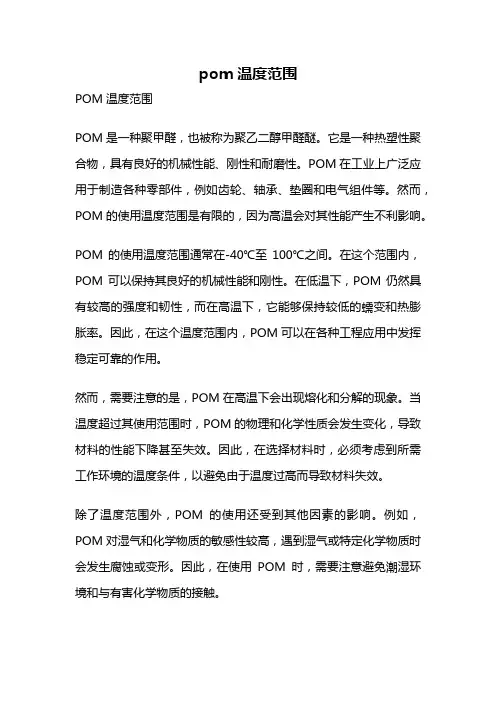 pom 温度范围

POM 温度范围

POM 是一种聚甲醛，也被称为聚乙二醇甲醛醚。它是一种热塑性聚合物，具有良好的机械性能、刚性和耐磨性。POM 在工业上广泛应用于制造各种零部件，例如齿轮、轴承、垫圈和电气组件等。然而，POM 的使用温度范围是有限的，因为高温会对其性能产生不利影响。

POM 的使用温度范围通常在-40℃至 100℃之间。在这个范围内，POM 可以保持其良好的机械性能和刚性。在低温下，POM 仍然具有较高的强度和韧性，而在高温下，它能够保持较低的蠕变和热膨胀率。因此，在这个温度范围内，POM 可以在各种工程应用中发挥稳定可靠的作用。

然而，需要注意的是，POM 在高温下会出现熔化和分解的现象。当温度超过其使用范围时，POM 的物理和化学性质会发生变化，导致材料的性能下降甚至失效。因此，在选择材料时，必须考虑到所需工作环境的温度条件，以避免由于温度过高而导致材料失效。

除了温度范围外，POM 的使用还受到其他因素的影响。例如，POM 对湿气和化学物质的敏感性较高，遇到湿气或特定化学物质时会发生腐蚀或变形。因此，在使用 POM 时，需要注意避免潮湿环境和与有害化学物质的接触。